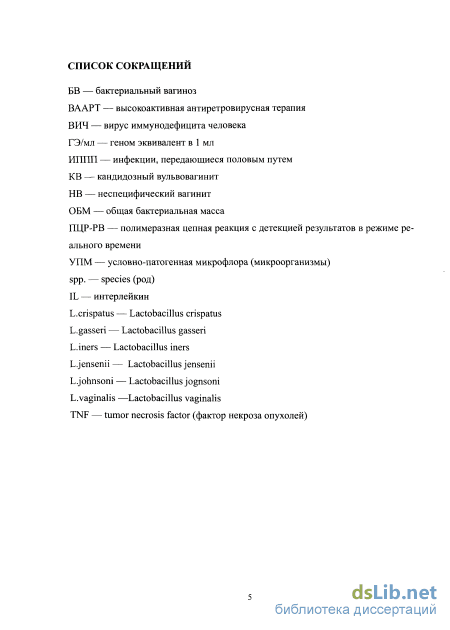 СПИСОК СОКРАЩЕНИЙ

БВ — бактериальный вагиноз

ВААРТ — высокоактивная антиретровирусная терапия

ВИЧ — вирус иммунодефицита человека

ГЭ/мл — геном эквивалент в 1 мл

ИППП — инфекции, передающиеся половым путем

КВ — кандидозный вульвовагинит

НВ — неспецифический вагинит

ОБМ — общая бактериальная масса

ПЦР-РВ — полимеразная цепная реакция с детекцией результатов в режиме реального времени

УПМ — условно-патогенная микрофлора (микроорганизмы)

spp. — species (род)

IL — интерлейкин

L.crispatus — Lactobacillus crispatus

L.gasseri — Lactobacillus gasseri

L.iners — Lactobacillus iners

L.jensenii — Lactobacillus jensenii

L.johnsoni — Lactobacillus jognsoni

L.vaginalis —Lactobacillus vaginalis

TNF — tumor necrosis factor (фактор некроза опухолей)

5

dsLib.net
библиотека диссертаций